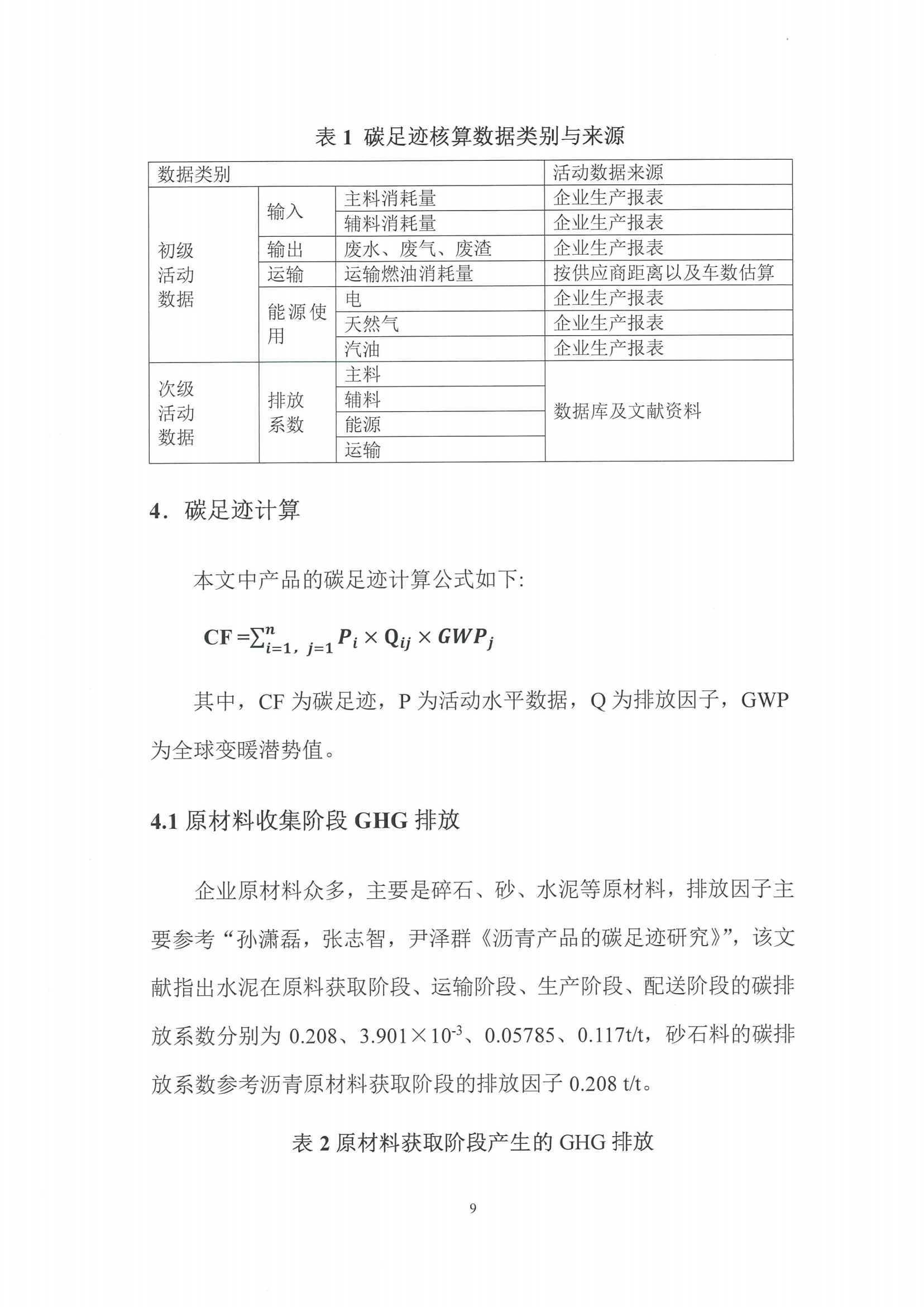 表 1 碳足迹核算数据类别与来源

| 数据类别 | | | 活动数据来源 |
|---|---|---|---|
| 初级活动数据 | 输入 | 主料消耗量 | 企业生产报表 |
| | | 辅料消耗量 | 企业生产报表 |
| | 输出 | 废水、废气、废渣 | 企业生产报表 |
| | 运输 | 运输燃油消耗量 | 按供应商距离以及车数估算 |
| | 能源使用 | 电 | 企业生产报表 |
| | | 天然气 | 企业生产报表 |
| | | 汽油 | 企业生产报表 |
| 次级活动数据 | 排放系数 | 主料 | 数据库及文献资料 |
| | | 辅料 | |
| | | 能源 | |
| | | 运输 | |

4. 碳足迹计算

本文中产品的碳足迹计算公式如下:

$CF = \sum_{i=1, j=1}^{n} P_i \times Q_{ij} \times GWP_j$

其中，CF 为碳足迹，P 为活动水平数据，Q 为排放因子，GWP 为全球变暖潜势值。

4.1 原材料收集阶段 GHG 排放

企业原材料众多，主要是碎石、砂、水泥等原材料，排放因子主要参考“孙潇磊，张志智，尹泽群《沥青产品的碳足迹研究》”，该文献指出水泥在原料获取阶段、运输阶段、生产阶段、配送阶段的碳排放系数分别为 0.208、$3.901 \times 10^{-3}$、0.05785、0.117t/t，砂石料的碳排放系数参考沥青原材料获取阶段的排放因子 0.208 t/t。

表 2 原材料获取阶段产生的 GHG 排放

9